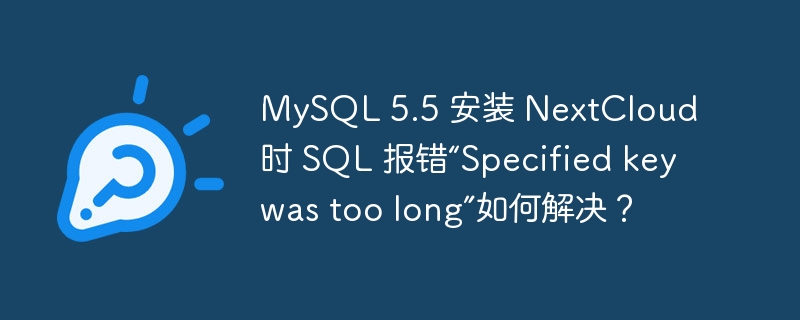 MySQL 5.5 安装 NextCloud 时 SQL 报错“Specified key was too long”如何解决？